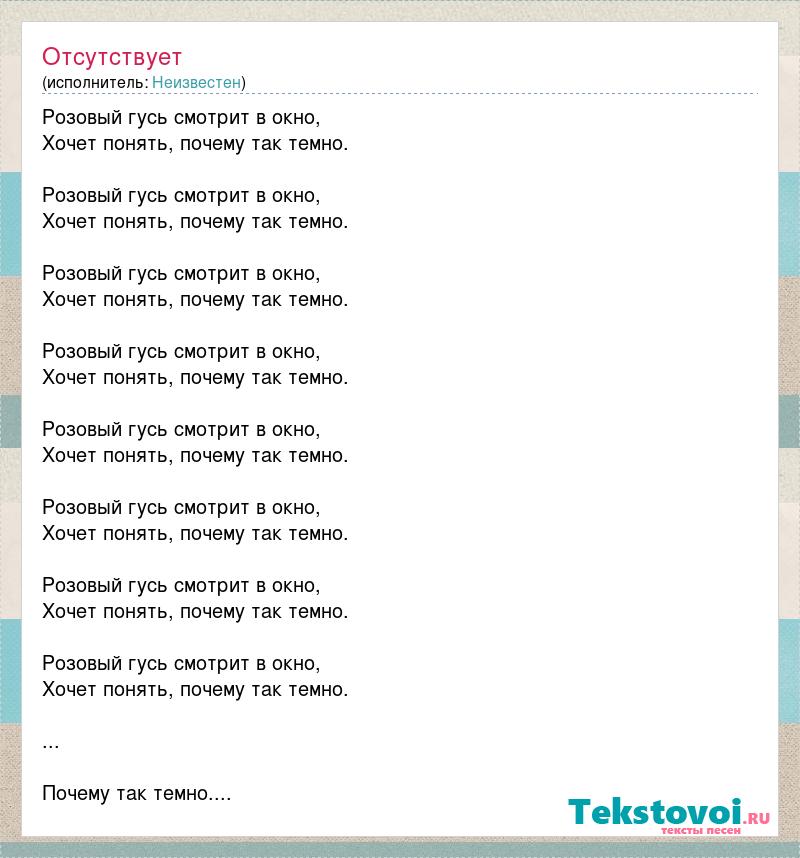 Отсутствует
(исполнитель: Неизвестен)

Розовый гусь смотрит в окно,
Хочет понять, почему так темно.

Розовый гусь смотрит в окно,
Хочет понять, почему так темно.

Розовый гусь смотрит в окно,
Хочет понять, почему так темно.

Розовый гусь смотрит в окно,
Хочет понять, почему так темно.

Розовый гусь смотрит в окно,
Хочет понять, почему так темно.

Розовый гусь смотрит в окно,
Хочет понять, почему так темно.

Розовый гусь смотрит в окно,
Хочет понять, почему так темно.

Розовый гусь смотрит в окно,
Хочет понять, почему так темно.

...

Почему так темно....

Tekstovoi.ru
тексты песен